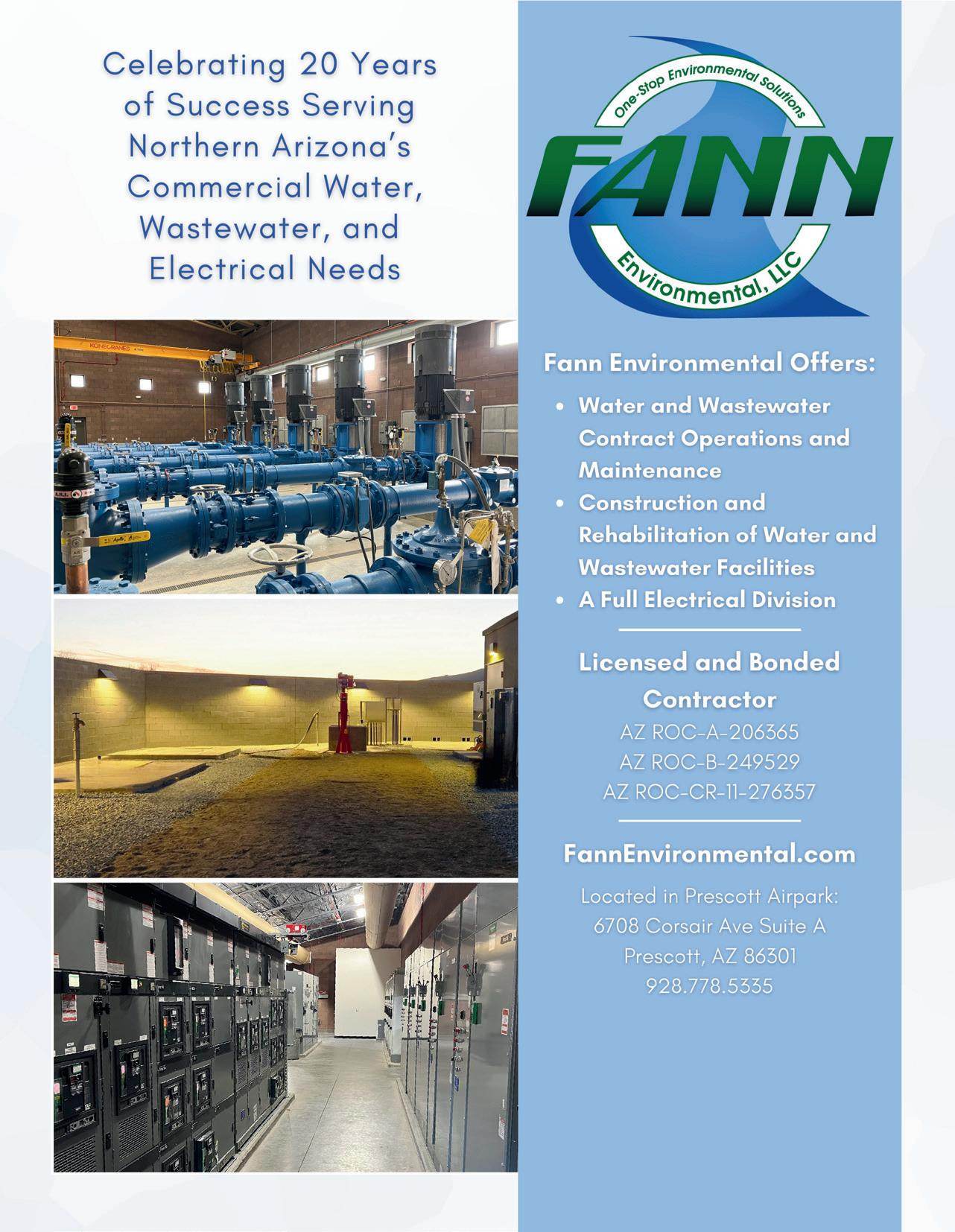 Celebrating 20 Years of Success Serving Northern Arizona's Commercial Water, Wastewater, and Electrical Needs

One-Stop Environmental Solutions
FANN
Environmental, LLC

Fann Environmental Offers:

• Water and Wastewater Contract Operations and Maintenance
• Construction and Rehabilitation of Water and Wastewater Facilities
• A Full Electrical Division

Licensed and Bonded Contractor
AZ ROC-A-206365
AZ ROC-B-249529
AZ ROC-CR-11-276357

FannEnvironmental.com

Located in Prescott Airpark:
6708 Corsair Ave Suite A
Prescott, AZ 86301
928.778.5335